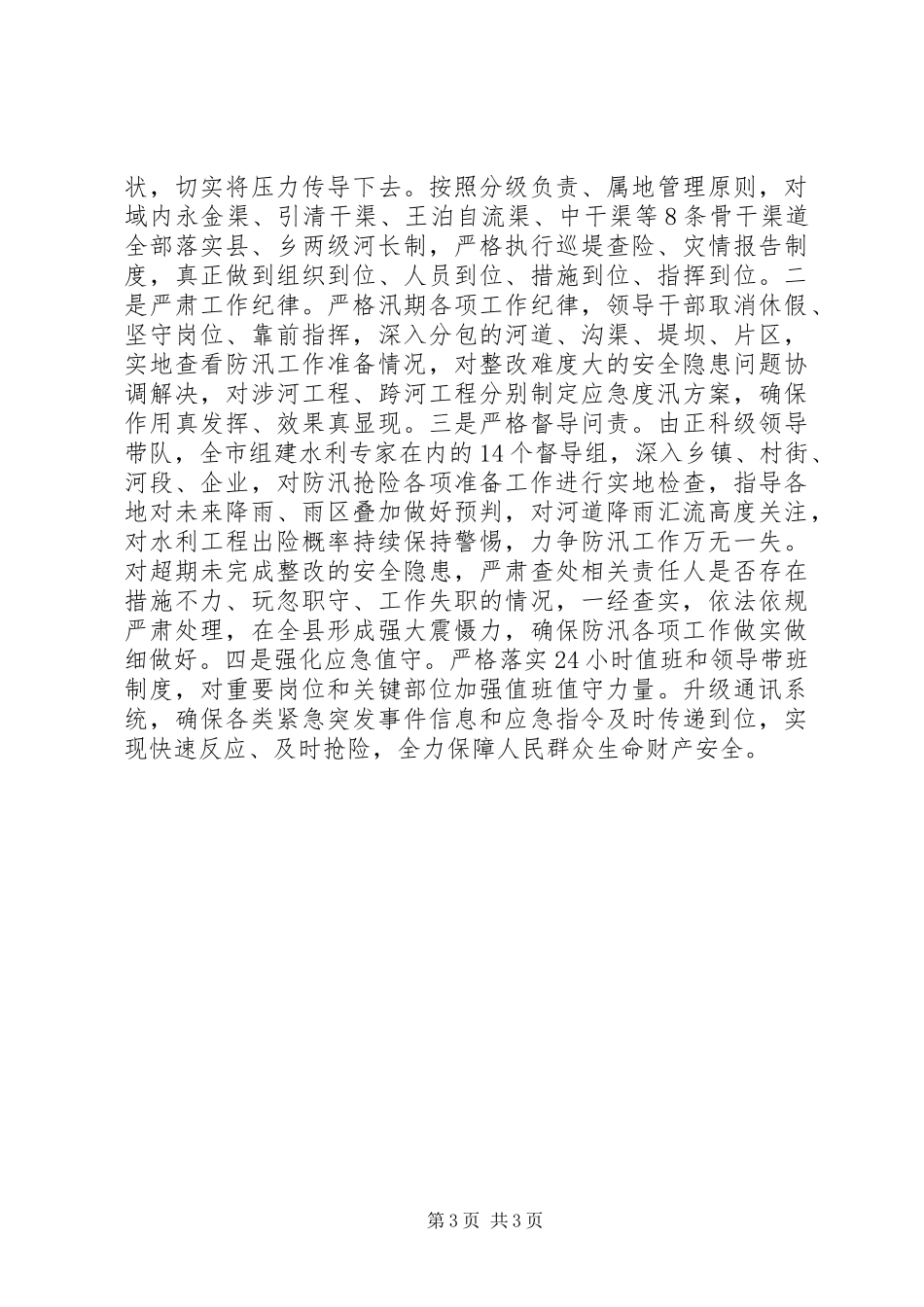 状，切实将压力传导下去。按照分级负责、属地管理原则，对域内永金渠、引清干渠、王泊自流渠、中干渠等8条骨干渠道全部落实县、乡两级河长制，严格执行巡堤查险、灾情报告制度，真正做到组织到位、人员到位、措施到位、指挥到位。二是严肃工作纪律。严格汛期各项工作纪律，领导干部取消休假、坚守岗位、靠前指挥，深入分包的河道、沟渠、堤坝、片区，实地查看防汛工作准备情况，对整改难度大的安全隐患问题协调解决，对涉河工程、跨河工程分别制定应急度汛方案，确保作用真发挥、效果真显现。三是严格督导问责。由正科级领导带队，全市组建水利专家在内的14个督导组，深入乡镇、村街、河段、企业，对防汛抢险各项准备工作进行实地检查，指导各地对未来降雨、雨区叠加做好预判，对河道降雨汇流高度关注，对水利工程出险概率持续保持警惕，力争防汛工作万无一失。对超期未完成整改的安全隐患，严肃查处相关责任人是否存在措施不力、玩忽职守、工作失职的情况，一经查实，依法依规严肃处理，在全县形成强大震慑力，确保防汛各项工作做实做细做好。四是强化应急值守。严格落实24小时值班和领导带班制度，对重要岗位和关键部位加强值班值守力量。升级通讯系统，确保各类紧急突发事件信息和应急指令及时传递到位，实现快速反应、及时抢险，全力保障人民群众生命财产安全。

第3页 共3页